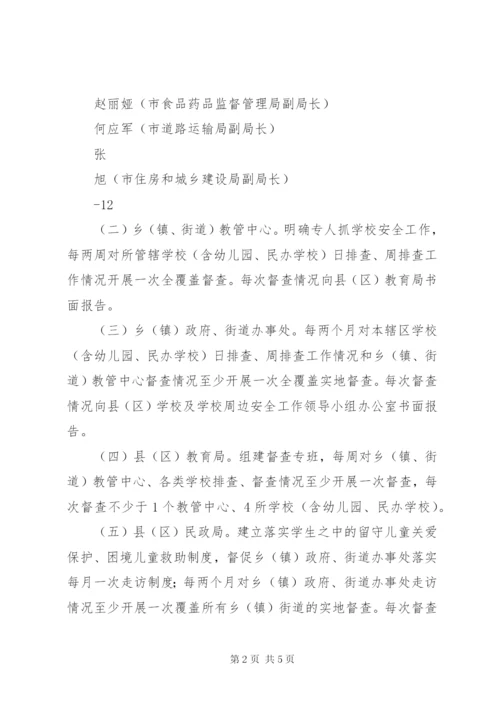 赵丽娅（市食品药品监督管理局副局长）

何应军（市道路运输局副局长）

张

旭（市住房和城乡建设局副局长）

-12

（二）乡（镇、街道）教管中心。明确专人抓学校安全工作，每两周对所管辖学校（含幼儿园、民办学校）日排查、周排查工作情况开展一次全覆盖督查。每次督查情况向县（区）教育局书面报告。

（三）乡（镇）政府、街道办事处。每两个月对本辖区学校（含幼儿园、民办学校）日排查、周排查工作情况和乡（镇、街道）教管中心督查情况至少开展一次全覆盖实地督查。每次督查情况向县（区）学校及学校周边安全工作领导小组办公室书面报告。

（四）县（区）教育局。组建督查专班，每周对乡（镇、街道）教管中心、各类学校排查、督查情况至少开展一次督查，每次督查不少于1个教管中心、4所学校（含幼儿园、民办学校）。

（五）县（区）民政局。建立落实学生之中的留守儿童关爱保护、困境儿童救助制度，督促乡（镇）政府、街道办事处落实每月一次走访制度；每两个月对乡（镇）政府、街道办事处走访情况至少开展一次覆盖所有乡（镇）街道的实地督查。每次督查

第2页 共5页